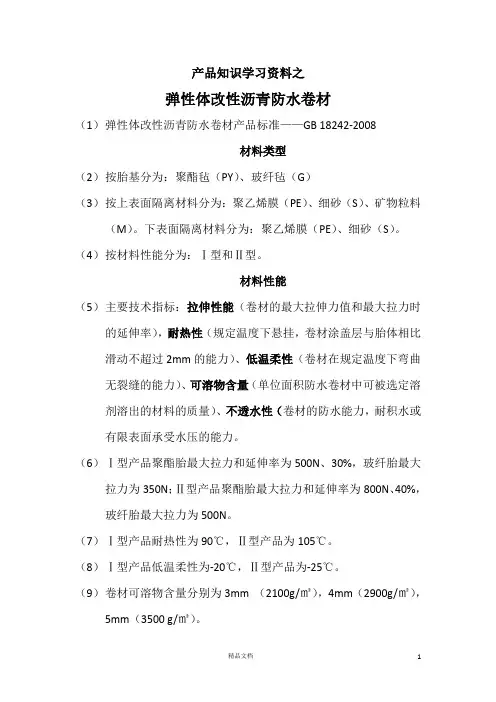 产品知识学习资料之

弹性体改性沥青防水卷材

（1）弹性体改性沥青防水卷材产品标准——GB 18242-2008

材料类型

（2）按胎基分为：聚酯毡（PY）、玻纤毡（G）

（3）按上表面隔离材料分为：聚乙烯膜（PE）、细砂（S）、矿物粒料（M）。下表面隔离材料分为：聚乙烯膜（PE）、细砂（S）。

（4）按材料性能分为：Ⅰ型和Ⅱ型。

材料性能

（5）主要技术指标：拉伸性能（卷材的最大拉伸力值和最大拉力时的延伸率），耐热性（规定温度下悬挂，卷材涂盖层与胎体相比滑动不超过 2mm 的能力）、低温柔性（卷材在规定温度下弯曲无裂缝的能力）、可溶物含量（单位面积防水卷材中可被选定溶剂溶出的材料的质量）、不透水性（卷材的防水能力，耐积水或有限表面承受水压的能力。

（6）Ⅰ型产品聚酯胎最大拉力和延伸率为 500N、30%，玻纤胎最大拉力为 350N；Ⅱ型产品聚酯胎最大拉力和延伸率为 800N、40%，玻纤胎最大拉力为 500N。

（7）Ⅰ型产品耐热性为 90℃，Ⅱ型产品为 105℃。

（8）Ⅰ型产品低温柔性为-20℃，Ⅱ型产品为-25℃。

（9）卷材可溶物含量分别为 3mm （2100g/㎡），4mm（2900g/㎡），5mm（3500 g/㎡）。

精品文档

1